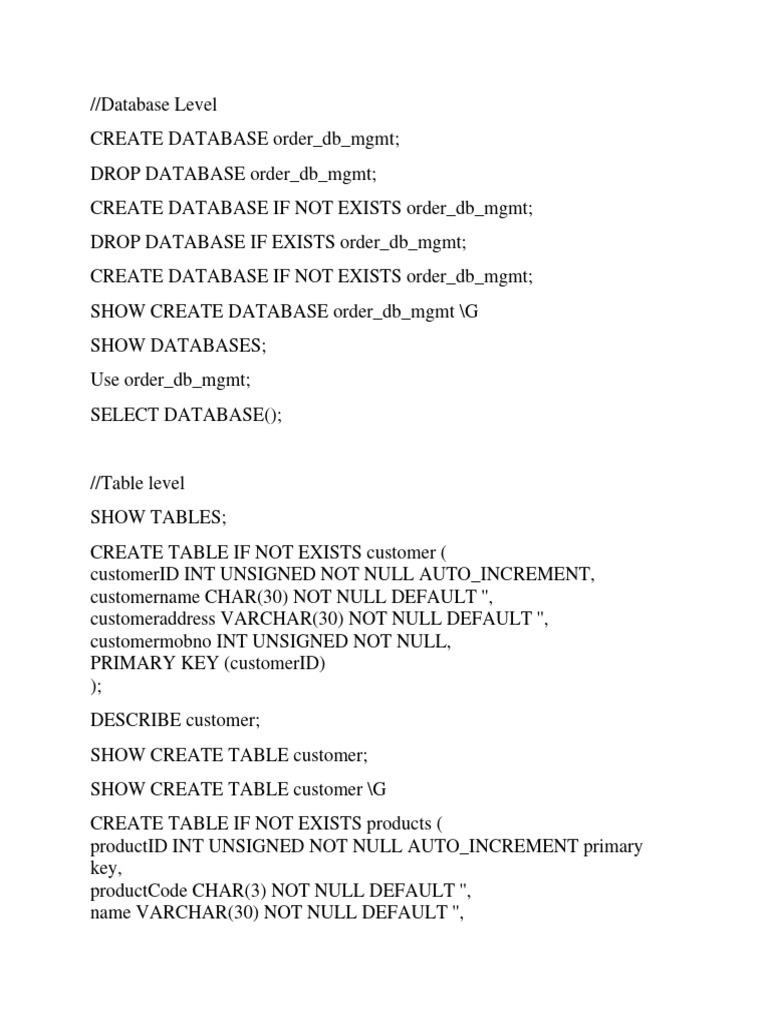 //Database Level

CREATE DATABASE order_db_mgmt;

DROP DATABASE order_db_mgmt;

CREATE DATABASE IF NOT EXISTS order_db_mgmt;

DROP DATABASE IF EXISTS order_db_mgmt;

CREATE DATABASE IF NOT EXISTS order_db_mgmt;

SHOW CREATE DATABASE order_db_mgmt \G

SHOW DATABASES;

Use order_db_mgmt;

SELECT DATABASE();

//Table level

SHOW TABLES;

CREATE TABLE IF NOT EXISTS customer (
customerID INT UNSIGNED NOT NULL AUTO_INCREMENT,
customername CHAR(30) NOT NULL DEFAULT '',
customeraddress VARCHAR(30) NOT NULL DEFAULT '',
customermobno INT UNSIGNED NOT NULL,
PRIMARY KEY (customerID)
);

DESCRIBE customer;

SHOW CREATE TABLE customer;

SHOW CREATE TABLE customer \G

CREATE TABLE IF NOT EXISTS products (
productID INT UNSIGNED NOT NULL AUTO_INCREMENT primary key,
productCode CHAR(3) NOT NULL DEFAULT '',
name VARCHAR(30) NOT NULL DEFAULT '',